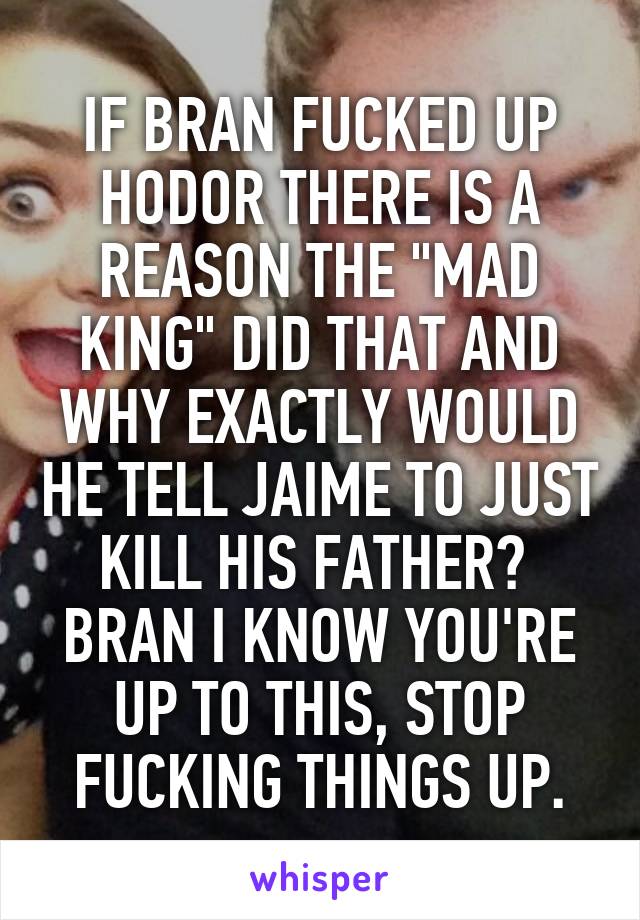 IF BRAN FUCKED UP HODOR THERE IS A REASON THE "MAD KING" DID THAT AND WHY EXACTLY WOULD HE TELL JAIME TO JUST KILL HIS FATHER? BRAN I KNOW YOU'RE UP TO THIS, STOP FUCKING THINGS UP.

whisper